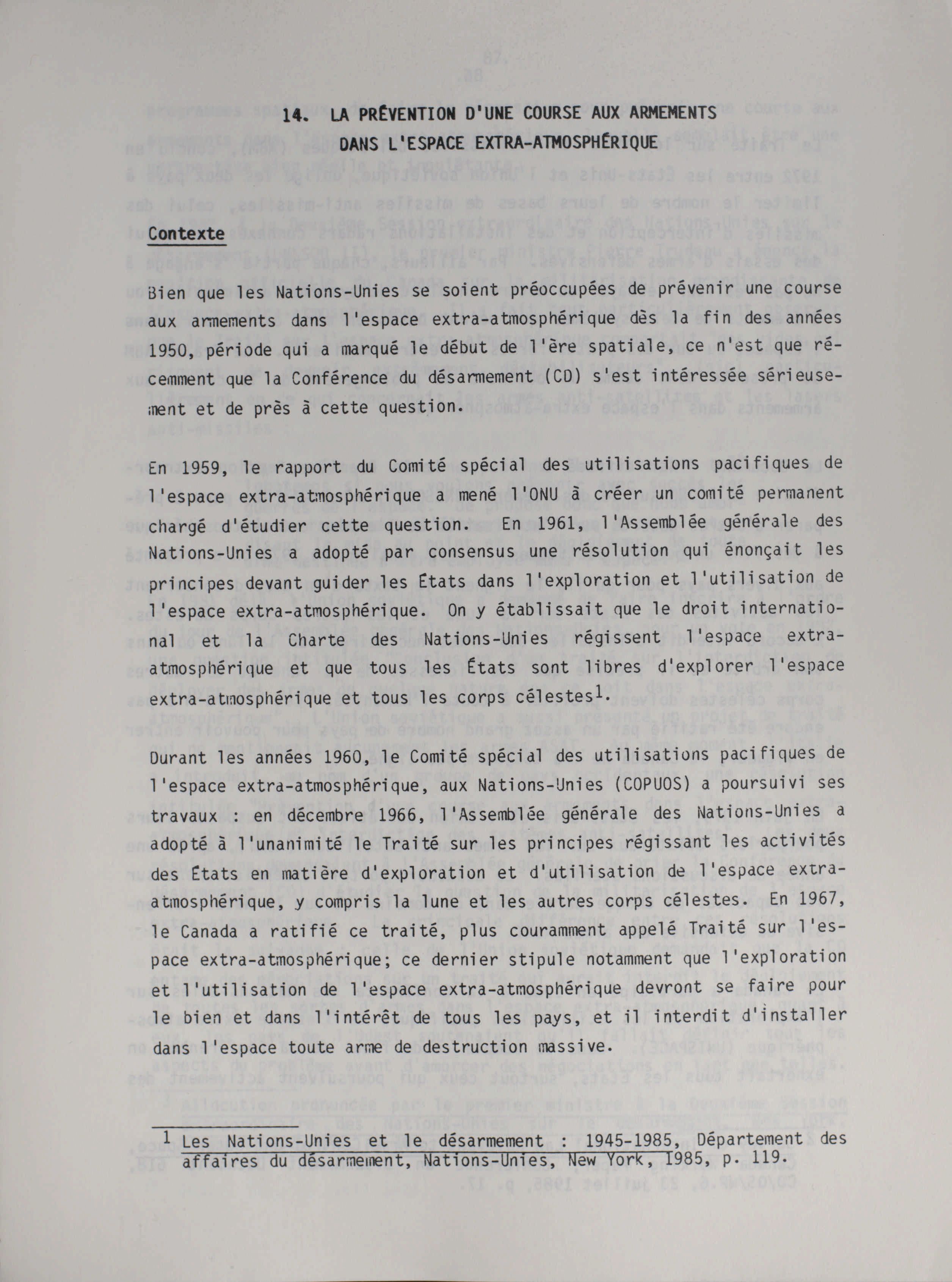 14. LA PRÉVENTION D'UNE COURSE AUX ARMEMENTS DANS L'ESPACE EXTRA-ATMOSPHÉRIQUE

Contexte

Bien que les Nations-Unies se soient préoccupées de prévenir une course aux armements dans l'espace extra-atmosphérique dès la fin des années 1950, période qui a marqué le début de l'ère spatiale, ce n'est que récemment que la Conférence du désarmement (CD) s'est intéressée sérieusement et de près à cette question.

En 1959, le rapport du Comité spécial des utilisations pacifiques de l'espace extra-atmosphérique a mené l'ONU à créer un comité permanent chargé d'étudier cette question. En 1961, l'Assemblée générale des Nations-Unies a adopté par consensus une résolution qui énonçait les principes devant guider les États dans l'exploration et l'utilisation de l'espace extra-atmosphérique. On y établissait que le droit international et la Charte des Nations-Unies régissent l'espace extra-atmosphérique et que tous les États sont libres d'explorer l'espace extra-atmosphérique et tous les corps célestes$^1$.

Durant les années 1960, le Comité spécial des utilisations pacifiques de l'espace extra-atmosphérique, aux Nations-Unies (COPUOS) a poursuivi ses travaux : en décembre 1966, l'Assemblée générale des Nations-Unies a adopté à l'unanimité le Traité sur les principes régissant les activités des États en matière d'exploration et d'utilisation de l'espace extra-atmosphérique, y compris la lune et les autres corps célestes. En 1967, le Canada a ratifié ce traité, plus couramment appelé Traité sur l'espace extra-atmosphérique; ce dernier stipule notamment que l'exploration et l'utilisation de l'espace extra-atmosphérique devront se faire pour le bien et dans l'intérêt de tous les pays, et il interdit d'installer dans l'espace toute arme de destruction massive.

$^1$ Les Nations-Unies et le désarmement : 1945-1985, Département des affaires du désarmement, Nations-Unies, New York, 1985, p. 119.